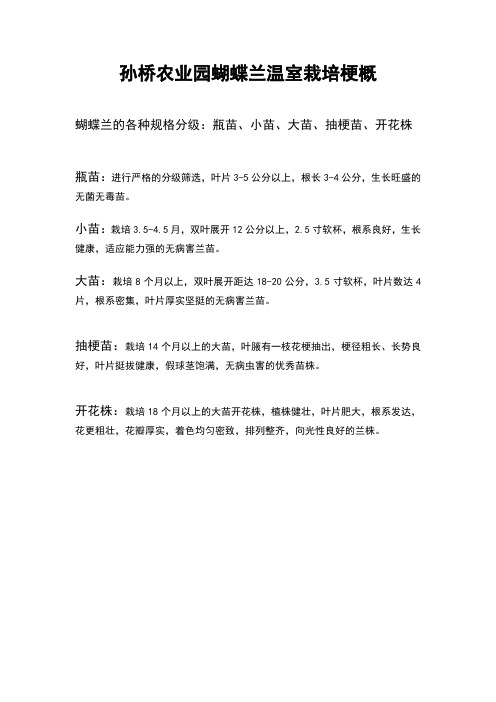 孙桥农业园蝴蝶兰温室栽培梗概

蝴蝶兰的各种规格分级：瓶苗、小苗、大苗、抽梗苗、开花株

瓶苗：进行严格的分级筛选，叶片 3-5 公分以上，根长 3-4 公分，生长旺盛的无菌无毒苗。

小苗：栽培 3.5-4.5 月，双叶展开 12 公分以上，2.5 寸软杯，根系良好，生长健康，适应能力强的无病害兰苗。

大苗：栽培 8 个月以上，双叶展开距达 18-20 公分，3.5 寸软杯，叶片数达 4 片，根系密集，叶片厚实坚挺的无病害兰苗。

抽梗苗：栽培 14 个月以上的大苗，叶腋有一枝花梗抽出，梗径粗长、长势良好，叶片挺拔健康，假球茎饱满，无病虫害的优秀苗株。

开花株：栽培 18 个月以上的大苗开花株，植株健壮，叶片肥大，根系发达，花更粗壮，花瓣厚实，着色均匀密致，排列整齐，向光性良好的兰株。